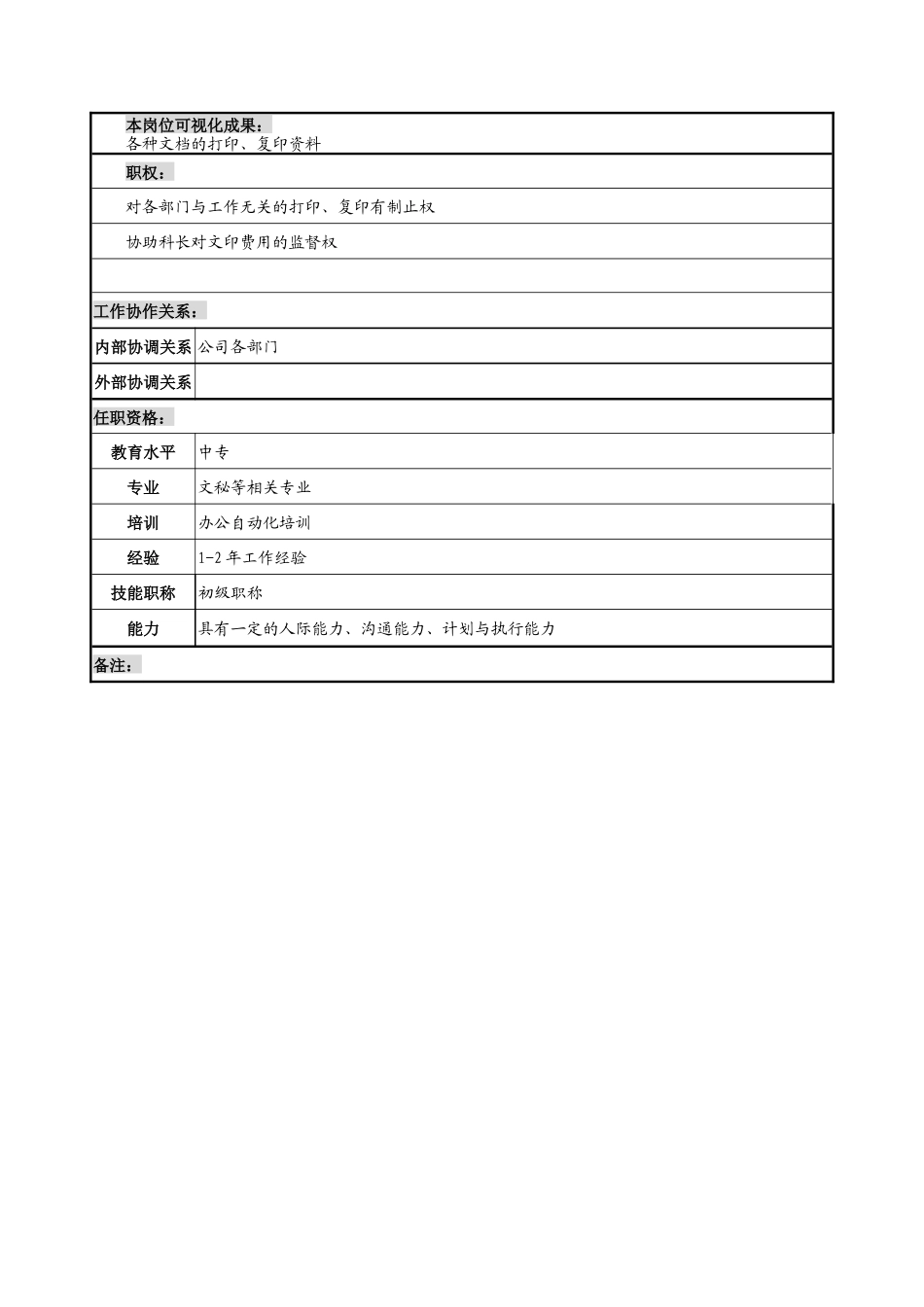 本岗位可视化成果：
各种文档的打印、复印资料

职权：

对各部门与工作无关的打印、复印有制止权

协助科长对文印费用的监督权

工作协作关系：

| 内部协调关系 | 公司各部门 |
|---|---|
| 外部协调关系 | |

任职资格：

| 教育水平 | 中专 |
|---|---|
| 专业 | 文秘等相关专业 |
| 培训 | 办公自动化培训 |
| 经验 | 1-2 年工作经验 |
| 技能职称 | 初级职称 |
| 能力 | 具有一定的人际能力、沟通能力、计划与执行能力 |

备注：